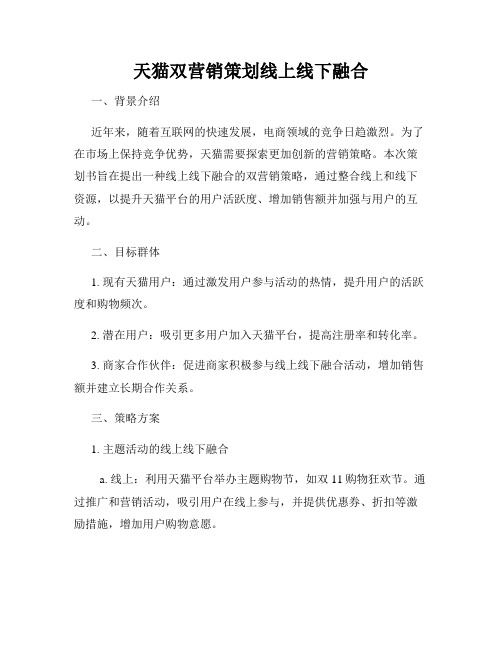 天猫双营销策划线上线下融合

一、背景介绍

近年来，随着互联网的快速发展，电商领域的竞争日趋激烈。为了在市场上保持竞争优势，天猫需要探索更加创新的营销策略。本次策划书旨在提出一种线上线下融合的双营销策略，通过整合线上和线下资源，以提升天猫平台的用户活跃度、增加销售额并加强与用户的互动。

二、目标群体

1. 现有天猫用户：通过激发用户参与活动的热情，提升用户的活跃度和购物频次。

2. 潜在用户：吸引更多用户加入天猫平台，提高注册率和转化率。

3. 商家合作伙伴：促进商家积极参与线上线下融合活动，增加销售额并建立长期合作关系。

三、策略方案

1. 主题活动的线上线下融合

a. 线上：利用天猫平台举办主题购物节，如双 11 购物狂欢节。通过推广和营销活动，吸引用户在线上参与，并提供优惠券、折扣等激励措施，增加用户购物意愿。